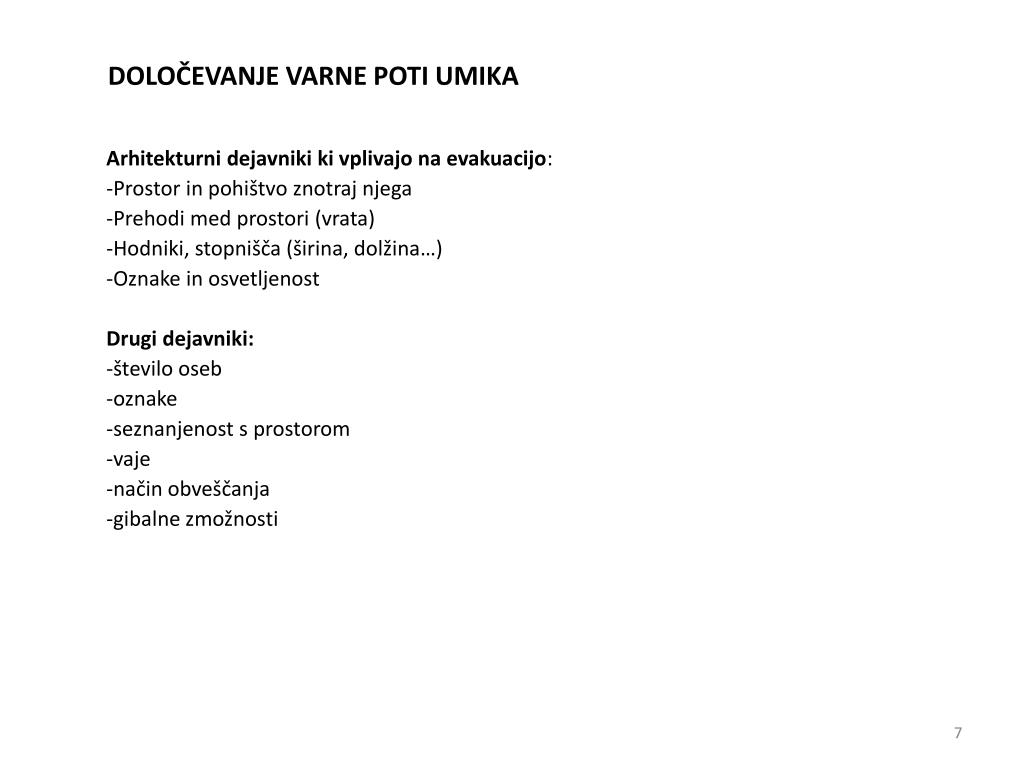 DOLOČEVANJE VARNE POTI UMIKA

Arhitekturni dejavniki ki vplivajo na evakuacijo:
-Prostor in pohištvo znotraj njega
-Prehodi med prostori (vrata)
-Hodniki, stopnišča (širina, dolžina…)
-Oznake in osvetljenost

Drugi dejavniki:
-število oseb
-oznake
-seznanjenost s prostorom
-vaje
-način obveščanja
-gibalne zmožnosti

7